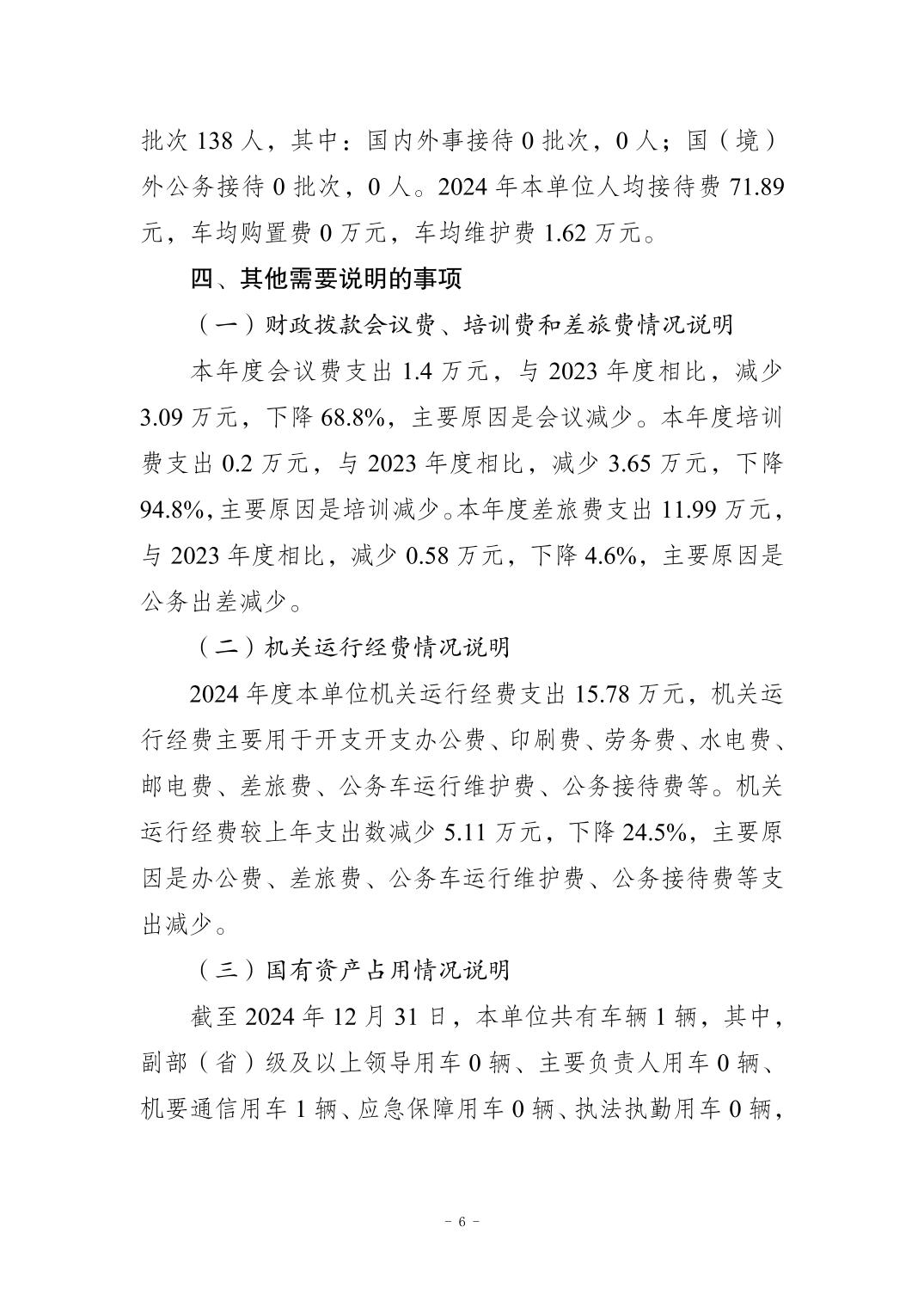 批次 138 人，其中：国内外事接待 0 批次，0 人；国（境）外公务接待 0 批次，0 人。2024 年本单位人均接待费 71.89 元，车均购置费 0 万元，车均维护费 1.62 万元。

四、其他需要说明的事项

（一）财政拨款会议费、培训费和差旅费情况说明

本年度会议费支出 1.4 万元，与 2023 年度相比，减少 3.09 万元，下降 68.8%，主要原因是会议减少。本年度培训费支出 0.2 万元，与 2023 年度相比，减少 3.65 万元，下降 94.8%，主要原因是培训减少。本年度差旅费支出 11.99 万元，与 2023 年度相比，减少 0.58 万元，下降 4.6%，主要原因是公务出差减少。

（二）机关运行经费情况说明

2024 年度本单位机关运行经费支出 15.78 万元，机关运行经费主要用于开支开支办公费、印刷费、劳务费、水电费、邮电费、差旅费、公务车运行维护费、公务接待费等。机关运行经费较上年支出数减少 5.11 万元，下降 24.5%，主要原因是办公费、差旅费、公务车运行维护费、公务接待费等支出减少。

（三）国有资产占用情况说明

截至 2024 年 12 月 31 日，本单位共有车辆 1 辆，其中，副部（省）级及以上领导用车 0 辆、主要负责人用车 0 辆、机要通信用车 1 辆、应急保障用车 0 辆、执法执勤用车 0 辆，

－ 6 －